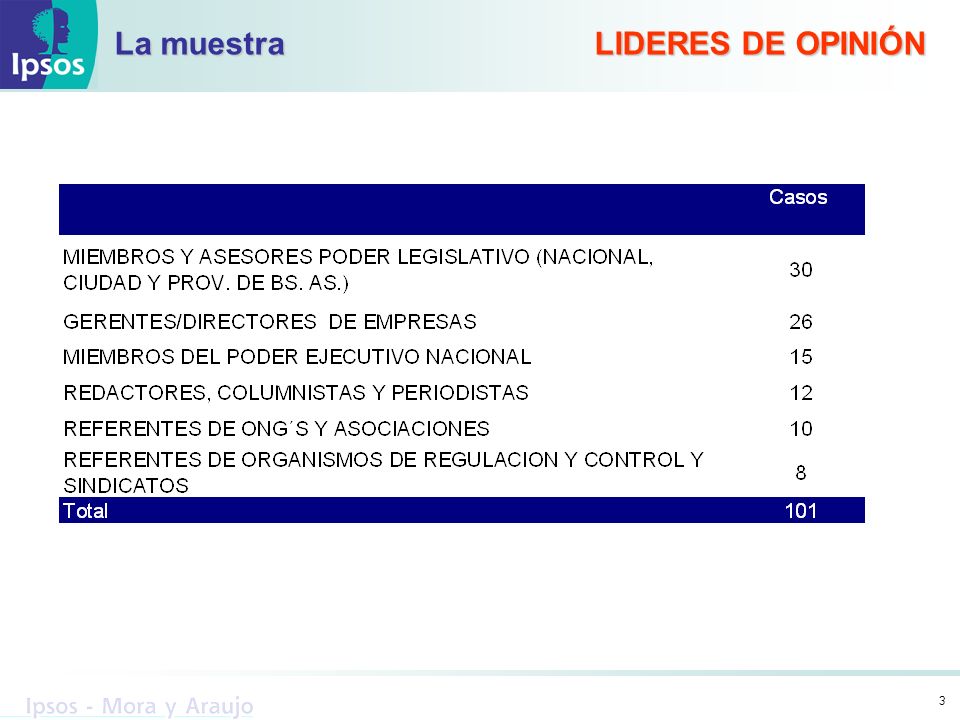 Ipsos

La muestra

LIDERES DE OPINIÓN

| | Casos |
|---|---|
| MIEMBROS Y ASESORES PODER LEGISLATIVO (NACIONAL, CIUDAD Y PROV. DE BS. AS.) | 30 |
| GERENTES/DIRECTORES DE EMPRESAS | 26 |
| MIEMBROS DEL PODER EJECUTIVO NACIONAL | 15 |
| REDACTORES, COLUMNISTAS Y PERIODISTAS | 12 |
| REFERENTES DE ONG´S Y ASOCIACIONES | 10 |
| REFERENTES DE ORGANISMOS DE REGULACION Y CONTROL Y SINDICATOS | 8 |
| Total | 101 |

Ipsos - Mora y Araujo

3